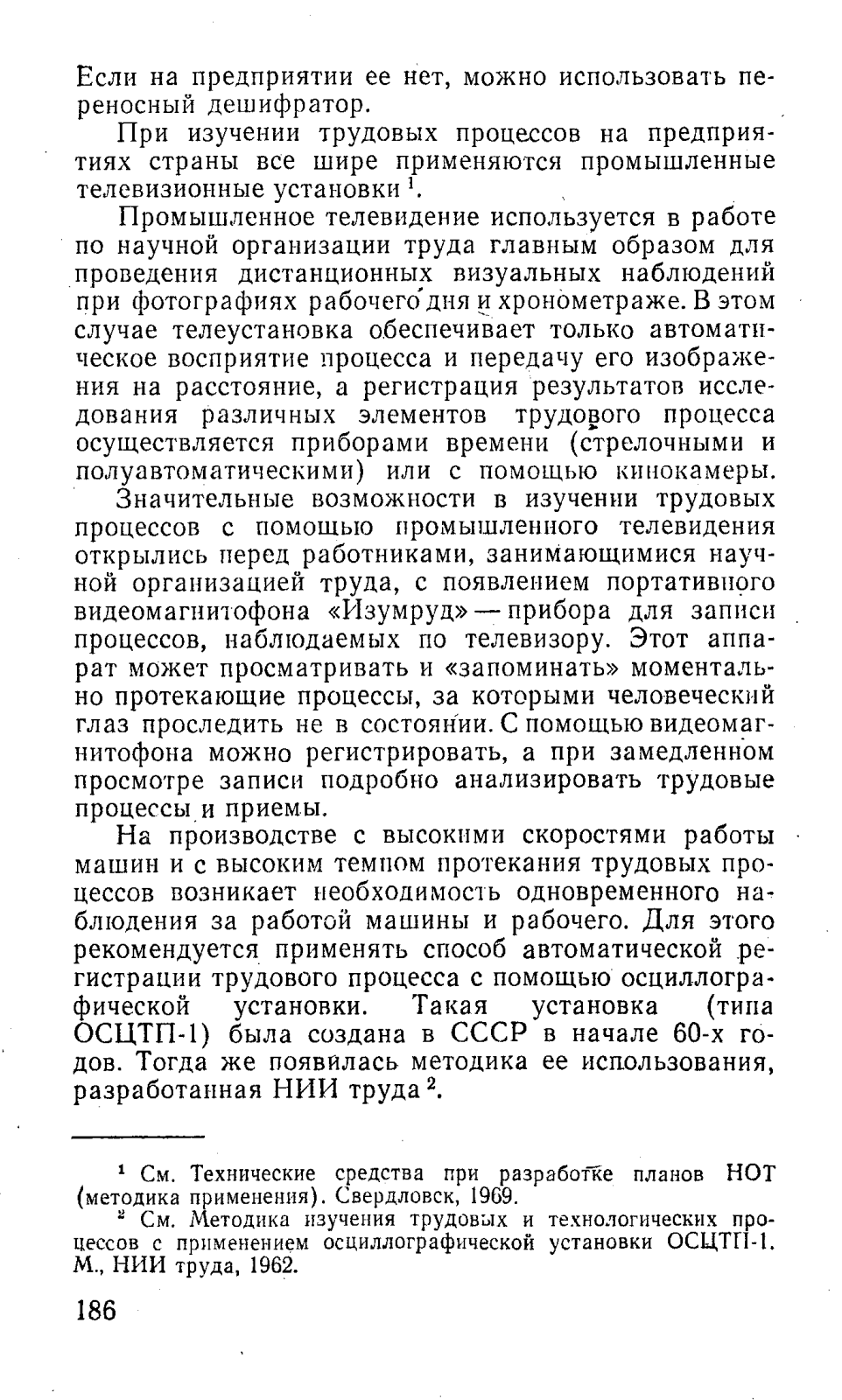 Если на предприятии ее нет, можно использовать переносный дешифратор.

При изучении трудовых процессов на предприятиях страны все шире применяются промышленные телевизионные установки $^1$.

Промышленное телевидение используется в работе по научной организации труда главным образом для проведения дистанционных визуальных наблюдений при фотографиях рабочего дня и хронометраже. В этом случае телеустановка обеспечивает только автоматическое восприятие процесса и передачу его изображения на расстояние, а регистрация результатов исследования различных элементов трудового процесса осуществляется приборами времени (стрелочными и полуавтоматическими) или с помощью кинокамеры.

Значительные возможности в изучении трудовых процессов с помощью промышленного телевидения открылись перед работниками, занимающимися научной организацией труда, с появлением портативного видеомагнитофона «Изумруд» — прибора для записи процессов, наблюдаемых по телевизору. Этот аппарат может просматривать и «запоминать» моментально протекающие процессы, за которыми человеческий глаз проследить не в состоянии. С помощью видеомагнитофона можно регистрировать, а при замедленном просмотре записи подробно анализировать трудовые процессы и приемы.

На производстве с высокими скоростями работы машин и с высоким темпом протекания трудовых процессов возникает необходимость одновременного наблюдения за работой машины и рабочего. Для этого рекомендуется применять способ автоматической регистрации трудового процесса с помощью осциллографической установки. Такая установка (типа ОСЦТП-1) была создана в СССР в начале 60-х годов. Тогда же появилась методика ее использования, разработанная НИИ труда $^2$.

$^1$ См. Технические средства при разработке планов НОТ (методика применения). Свердловск, 1969.

$^2$ См. Методика изучения трудовых и технологических процессов с применением осциллографической установки ОСЦТП-1. М., НИИ труда, 1962.

186